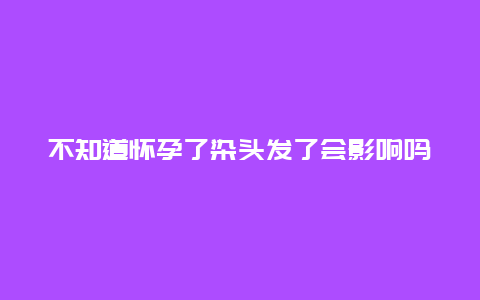 不知道怀孕了染头发了会影响吗